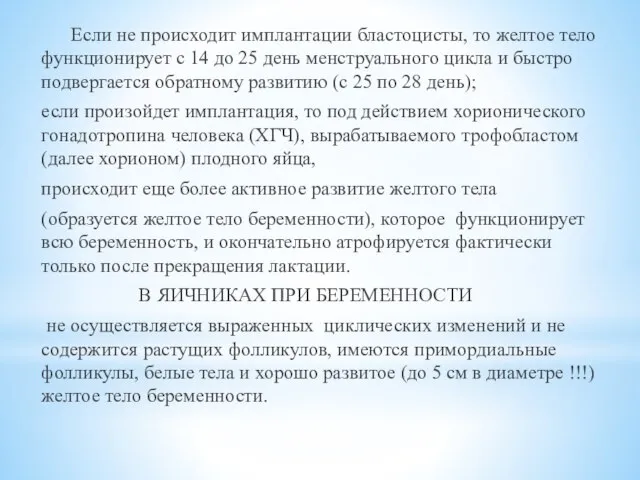 Если не происходит имплантации бластоцисты, то желтое тело функционирует с 14 до 25 день менструального цикла и быстро подвергается обратному развитию (с 25 по 28 день);

если произойдет имплантация, то под действием хорионического гонадотропина человека (ХГЧ), вырабатываемого трофобластом (далее хорионом) плодного яйца,

происходит еще более активное развитие желтого тела

(образуется желтое тело беременности), которое функционирует всю беременность, и окончательно атрофируется фактически только после прекращения лактации.

В ЯИЧНИКАХ ПРИ БЕРЕМЕННОСТИ

не осуществляется выраженных циклических изменений и не содержится растущих фолликулов, имеются примордиальные фолликулы, белые тела и хорошо развитое (до 5 см в диаметре !!!) желтое тело беременности.